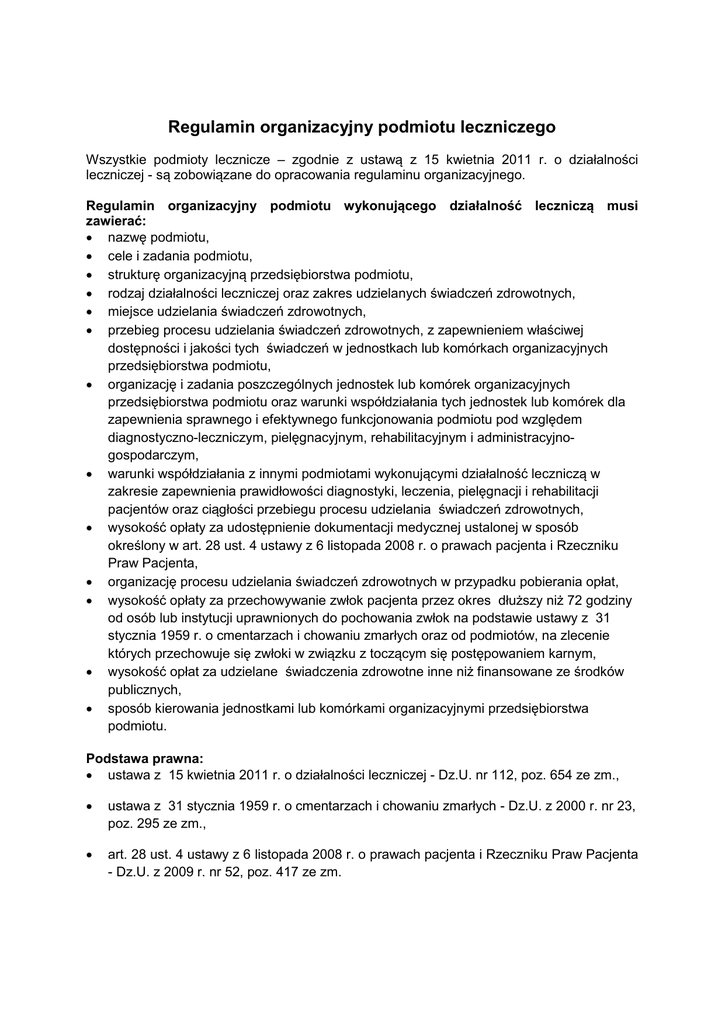 Regulamin organizacyjny podmiotu leczniczego

Wszystkie podmioty lecznicze – zgodnie z ustawą z 15 kwietnia 2011 r. o działalności leczniczej - są zobowiązane do opracowania regulaminu organizacyjnego.

Regulamin organizacyjny podmiotu wykonującego działalność leczniczą musi zawierać:
• nazwę podmiotu,
• cele i zadania podmiotu,
• strukturę organizacyjną przedsiębiorstwa podmiotu,
• rodzaj działalności leczniczej oraz zakres udzielanych świadczeń zdrowotnych,
• miejsce udzielania świadczeń zdrowotnych,
• przebieg procesu udzielania świadczeń zdrowotnych, z zapewnieniem właściwej dostępności i jakości tych świadczeń w jednostkach lub komórkach organizacyjnych przedsiębiorstwa podmiotu,
• organizację i zadania poszczególnych jednostek lub komórek organizacyjnych przedsiębiorstwa podmiotu oraz warunki współdziałania tych jednostek lub komórek dla zapewnienia sprawnego i efektywnego funkcjonowania podmiotu pod względem diagnostyczno-leczniczym, pielęgnacyjnym, rehabilitacyjnym i administracyjno-gospodarczym,
• warunki współdziałania z innymi podmiotami wykonującymi działalność leczniczą w zakresie zapewnienia prawidłowości diagnostyki, leczenia, pielęgnacji i rehabilitacji pacjentów oraz ciągłości przebiegu procesu udzielania świadczeń zdrowotnych,
• wysokość opłaty za udostępnienie dokumentacji medycznej ustalonej w sposób określony w art. 28 ust. 4 ustawy z 6 listopada 2008 r. o prawach pacjenta i Rzeczniku Praw Pacjenta,
• organizację procesu udzielania świadczeń zdrowotnych w przypadku pobierania opłat,
• wysokość opłaty za przechowywanie zwłok pacjenta przez okres dłuższy niż 72 godziny od osób lub instytucji uprawnionych do pochowania zwłok na podstawie ustawy z 31 stycznia 1959 r. o cmentarzach i chowaniu zmarłych oraz od podmiotów, na zlecenie których przechowuje się zwłoki w związku z toczącym się postępowaniem karnym,
• wysokość opłat za udzielane świadczenia zdrowotne inne niż finansowane ze środków publicznych,
• sposób kierowania jednostkami lub komórkami organizacyjnymi przedsiębiorstwa podmiotu.

Podstawa prawna:
• ustawa z 15 kwietnia 2011 r. o działalności leczniczej - Dz.U. nr 112, poz. 654 ze zm.,
• ustawa z 31 stycznia 1959 r. o cmentarzach i chowaniu zmarłych - Dz.U. z 2000 r. nr 23, poz. 295 ze zm.,
• art. 28 ust. 4 ustawy z 6 listopada 2008 r. o prawach pacjenta i Rzeczniku Praw Pacjenta - Dz.U. z 2009 r. nr 52, poz. 417 ze zm.